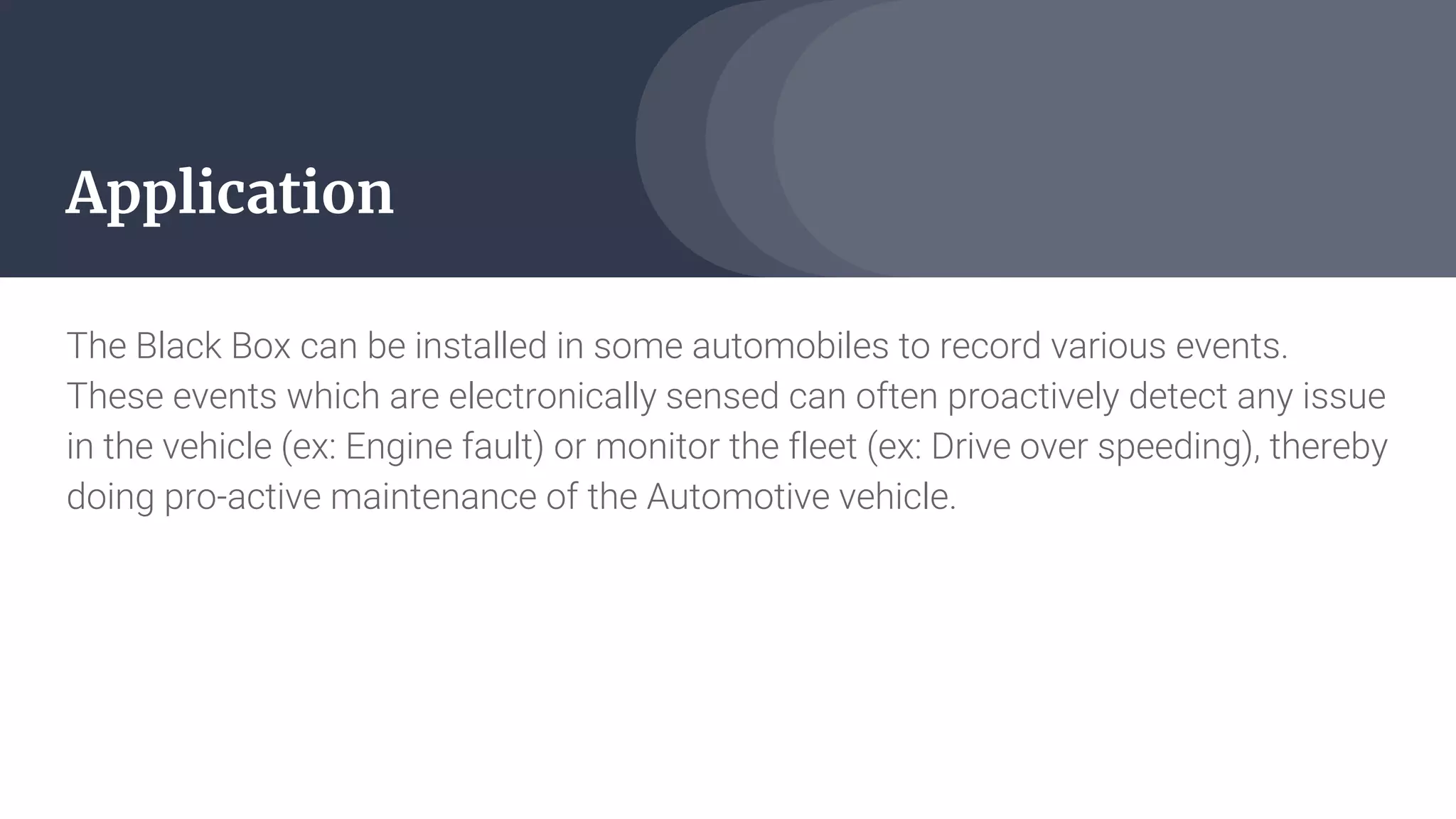 Application

The Black Box can be installed in some automobiles to record various events. These events which are electronically sensed can often proactively detect any issue in the vehicle (ex: Engine fault) or monitor the fleet (ex: Drive over speeding), thereby doing pro-active maintenance of the Automotive vehicle.